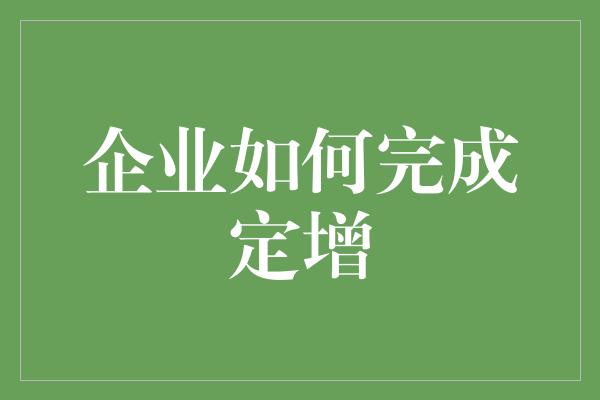 企业如何完成定增